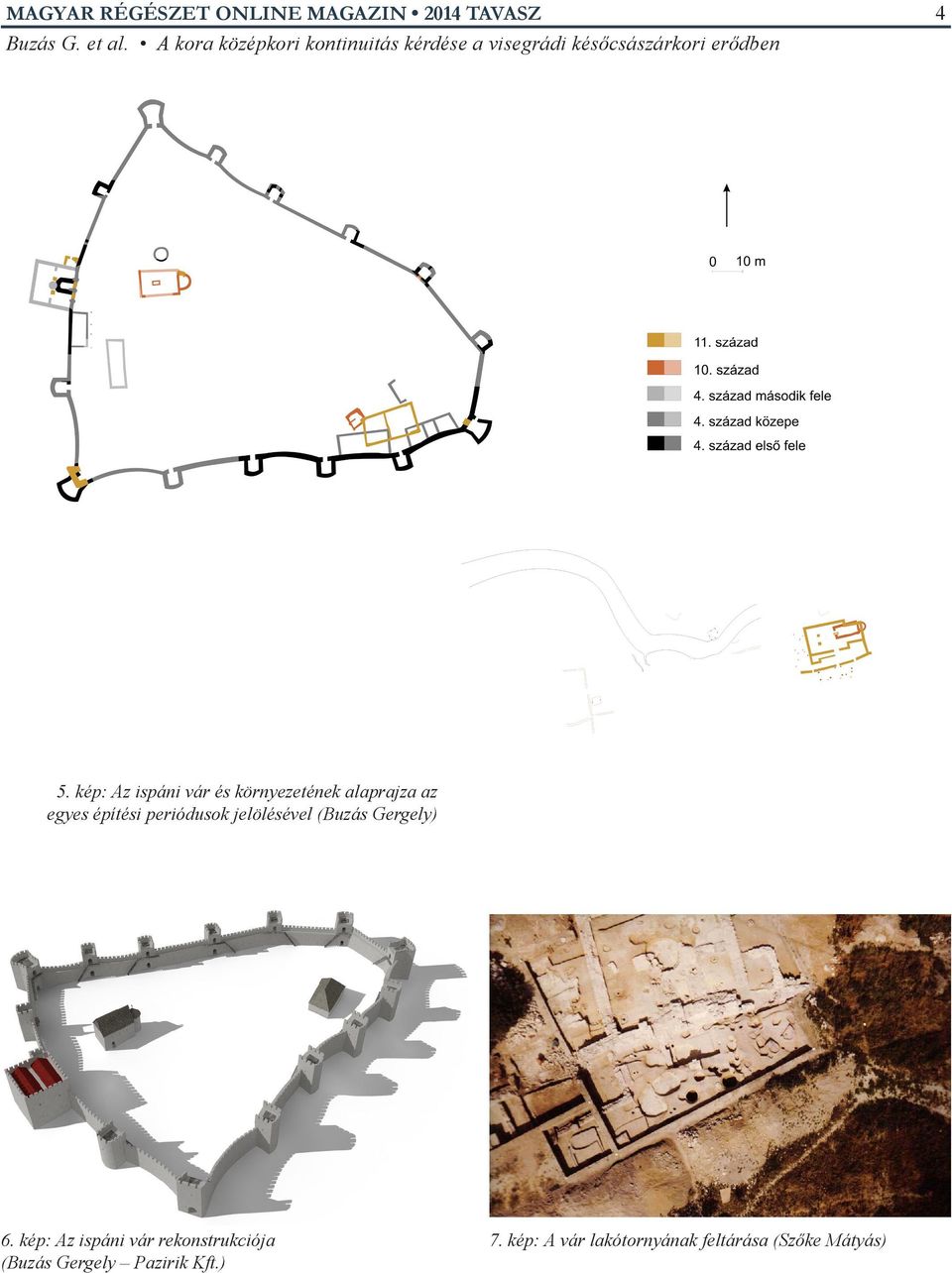 MAGYAR RÉGÉSZET ONLINE MAGAZIN • 2014 TAVASZ 4

Buzás G. et al. • A kora középkori kontinuitás kérdése a visegrádi későcsászárkori erődben

0 10 m

11. század
10. század
4. század második fele
4. század közepe
4. század első fele

5. kép: Az ispáni vár és környezetének alaprajza az egyes építési periódusok jelölésével (Buzás Gergely)

6. kép: Az ispáni vár rekonstrukciója (Buzás Gergely – Pazirik Kft.)

7. kép: A vár lakótornyának feltárása (Szőke Mátyás)